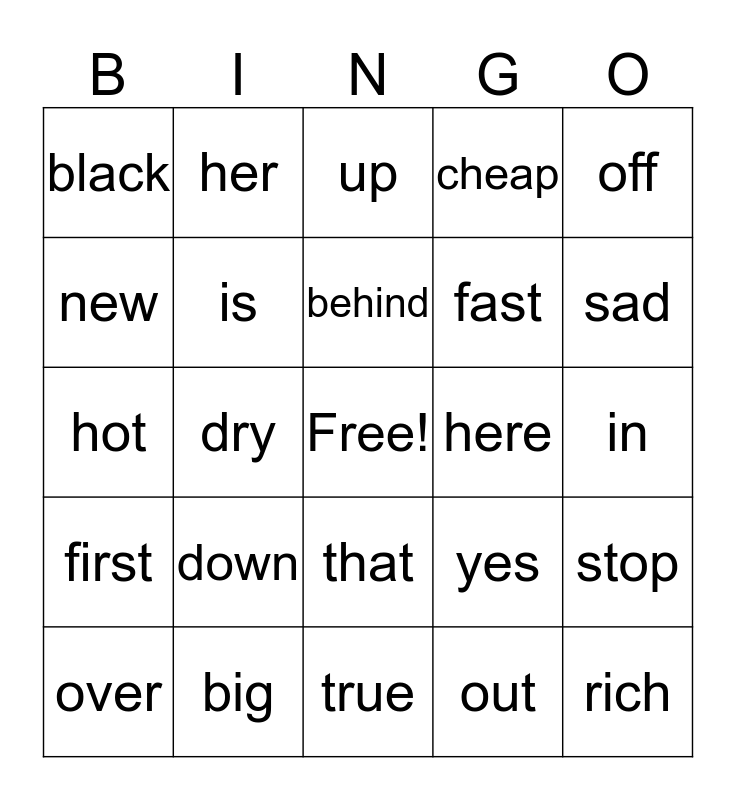 | B | I | N | G | O |
|---|---|---|---|---|
| black | her | up | cheap | off |
| new | is | behind | fast | sad |
| hot | dry | Free! | here | in |
| first | down | that | yes | stop |
| over | big | true | out | rich |